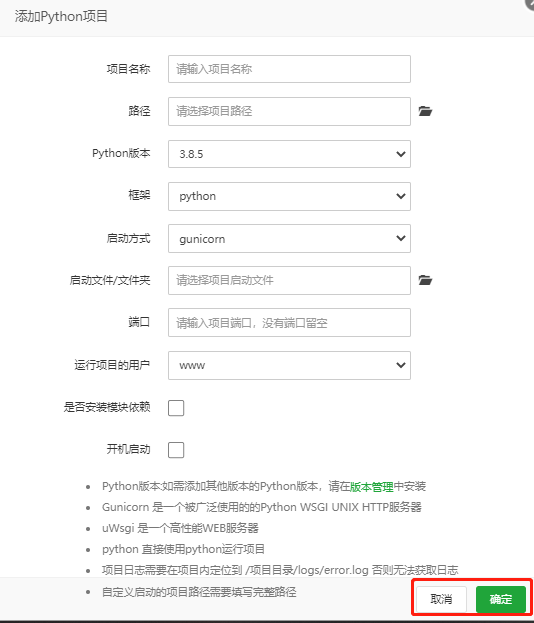 添加Python项目

项目名称 请输入项目名称

路径 请选择项目路径

Python版本 3.8.5

框架 python

启动方式 gunicorn

启动文件/文件夹 请选择项目启动文件

端口 请输入项目端口，没有端口留空

运行项目的用户 www

是否安装模块依赖

开机启动

- Python版本如需添加其他版本的Python版本，请在版本管理中安装
- Gunicorn 是一个被广泛使用的的Python WSGI UNIX HTTP服务器
- uWsgi 是一个高性能WEB服务器
- python 直接使用python运行项目
- 项目日志需要在项目内定位到 /项目目录/logs/error.log 否则无法获取日志
- 自定义启动的项目路径需要填写完整路径

取消 确定